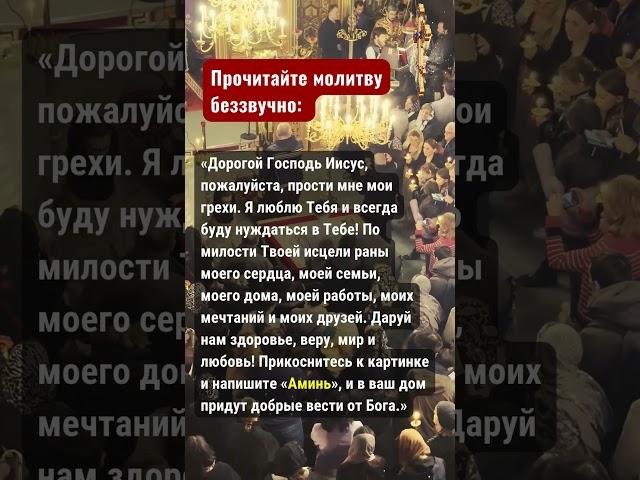 Прочитайте молитву беззвучно:

«Дорогой Господь Иисус, пожалуйста, прости мне мои грехи. Я люблю Тебя и всегда буду нуждаться в Тебе! По милости Твоей исцели раны моего сердца, моей семьи, моего дома, моей работы, моих мечтаний и моих друзей. Даруй нам здоровье, веру, мир и любовь! Прикоснитесь к картинке и напишите «Аминь», и в ваш дом придут добрые вести от Бога.»